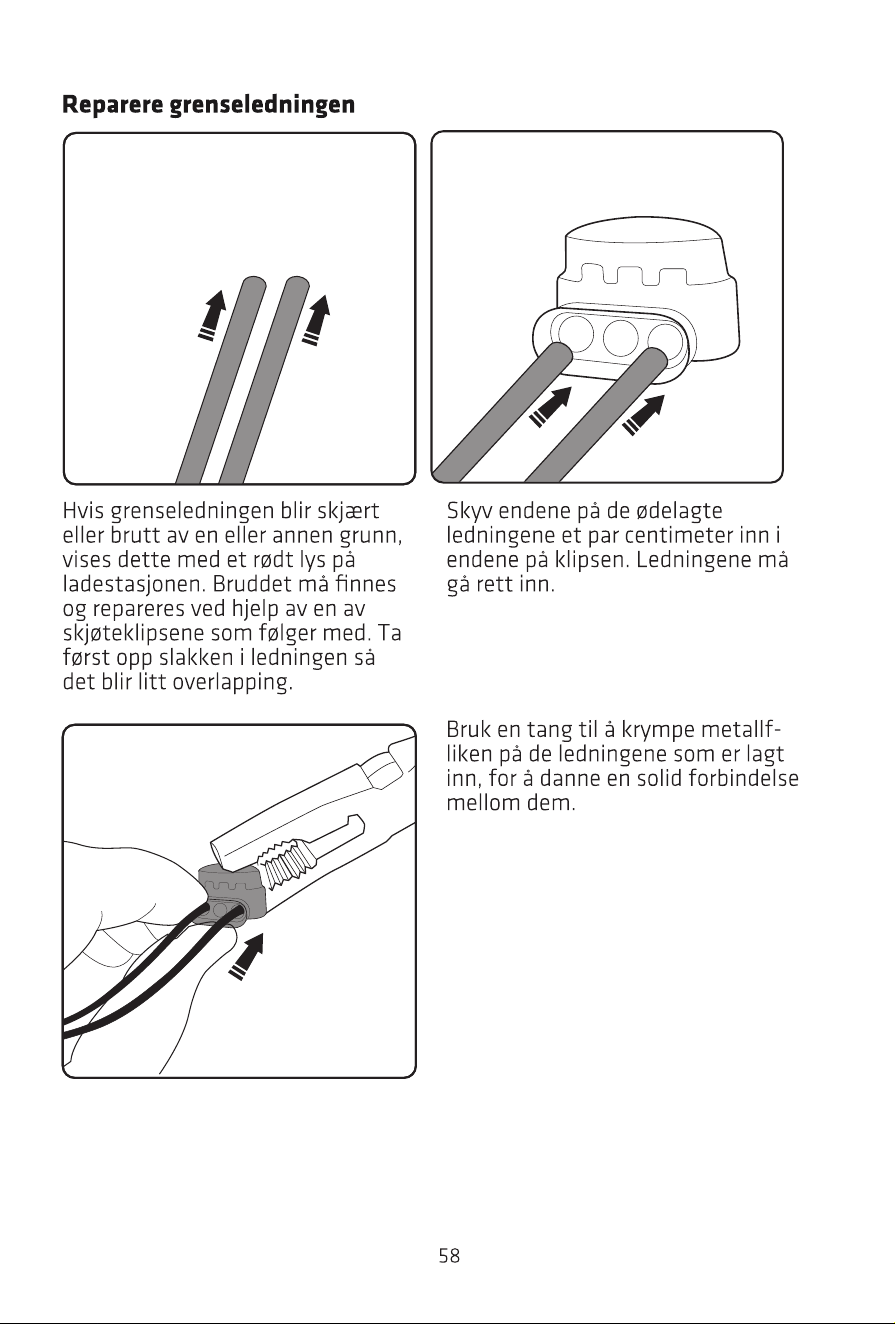 Reparere grenseledningen

Hvis grenseledningen blir skjært eller brutt av en eller annen grunn, vises dette med et rødt lys på ladestasjonen. Bruddet må finnes og repareres ved hjelp av en av skjøteklipsene som følger med. Ta først opp slakken i ledningen så det blir litt overlapping.

Skyv endene på de ødelagte ledningene et par centimeter inn i endene på klipsen. Ledningene må gå rett inn.

Bruk en tang til å krympe metallfliken på de ledningene som er lagt inn, for å danne en solid forbindelse mellom dem.

58